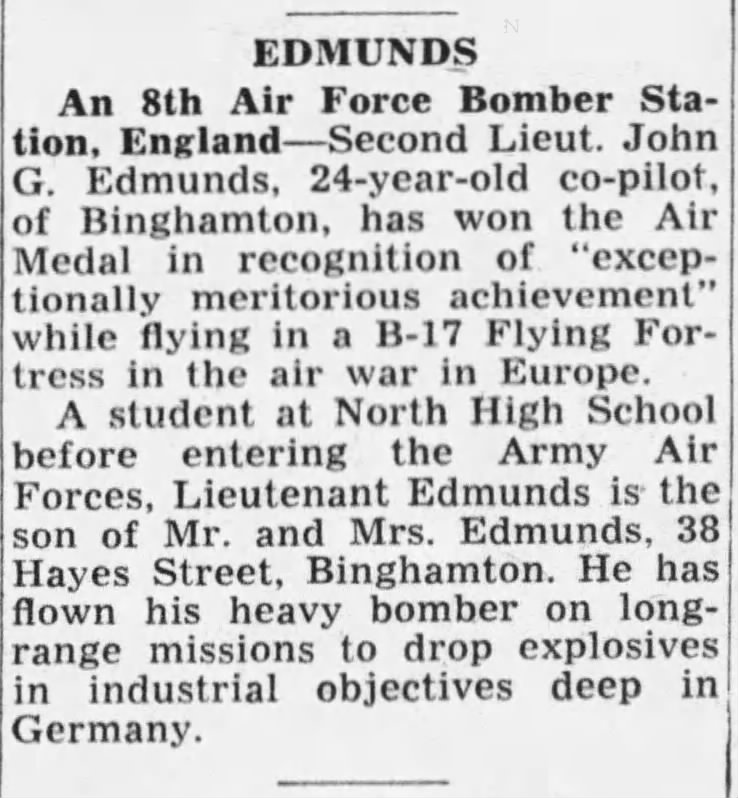 EDMUNDS

An 8th Air Force Bomber Station, England—Second Lieut. John G. Edmunds, 24-year-old co-pilot, of Binghamton, has won the Air Medal in recognition of "exceptionally meritorious achievement" while flying in a B-17 Flying Fortress in the air war in Europe.

A student at North High School before entering the Army Air Forces, Lieutenant Edmunds is the son of Mr. and Mrs. Edmunds, 38 Hayes Street, Binghamton. He has flown his heavy bomber on long-range missions to drop explosives in industrial objectives deep in Germany.